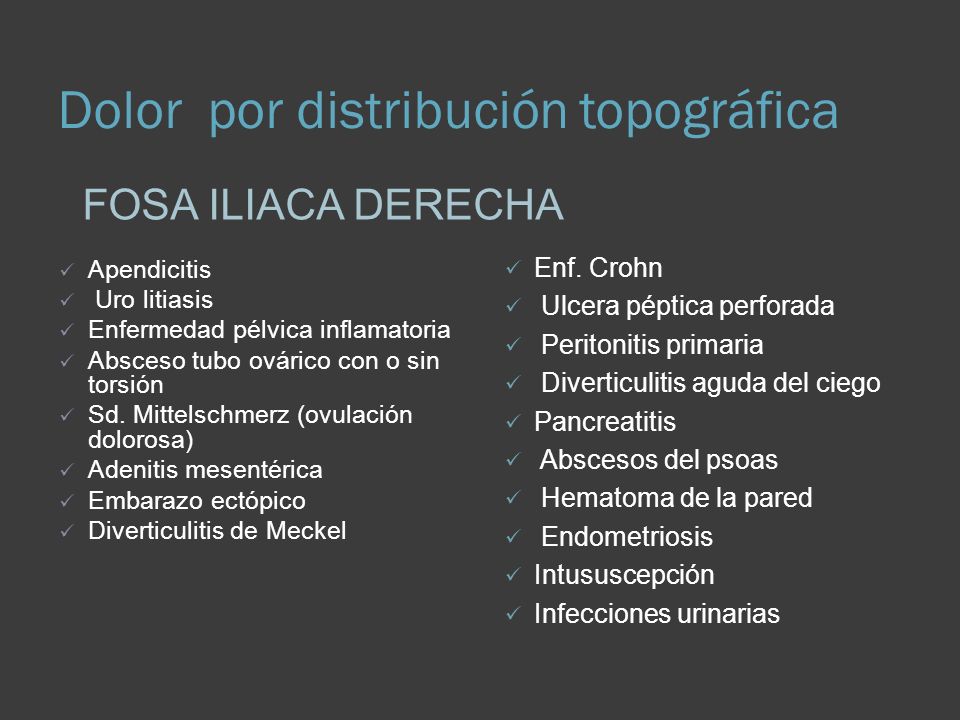 Dolor por distribución topográfica

FOSA ILIACA DERECHA

✓ Apendicitis
✓ Uro litiasis
✓ Enfermedad pélvica inflamatoria
✓ Absceso tubo ovárico con o sin torsión
✓ Sd. Mittelschmerz (ovulación dolorosa)
✓ Adenitis mesentérica
✓ Embarazo ectópico
✓ Diverticulitis de Meckel

✓ Enf. Crohn
✓ Ulcera péptica perforada
✓ Peritonitis primaria
✓ Diverticulitis aguda del ciego
✓ Pancreatitis
✓ Abscesos del psoas
✓ Hematoma de la pared
✓ Endometriosis
✓ Intususcepción
✓ Infecciones urinarias